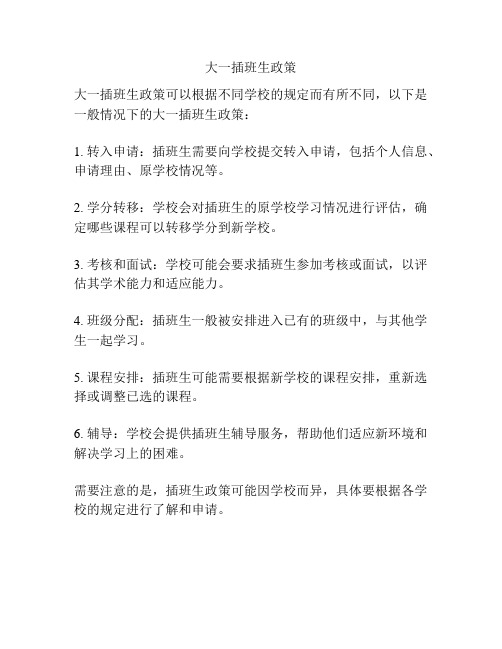 大一插班生政策

大一插班生政策可以根据不同学校的规定而有所不同，以下是一般情况下的大一插班生政策：

1. 转入申请：插班生需要向学校提交转入申请，包括个人信息、申请理由、原学校情况等。

2. 学分转移：学校会对插班生的原学校学习情况进行评估，确定哪些课程可以转移学分到新学校。

3. 考核和面试：学校可能会要求插班生参加考核或面试，以评估其学术能力和适应能力。

4. 班级分配：插班生一般被安排进入已有的班级中，与其他学生一起学习。

5. 课程安排：插班生可能需要根据新学校的课程安排，重新选择或调整已选的课程。

6. 辅导：学校会提供插班生辅导服务，帮助他们适应新环境和解决学习上的困难。

需要注意的是，插班生政策可能因学校而异，具体要根据各学校的规定进行了解和申请。